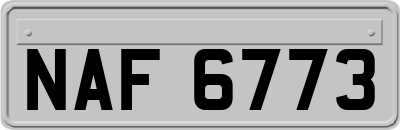 NAF 6773